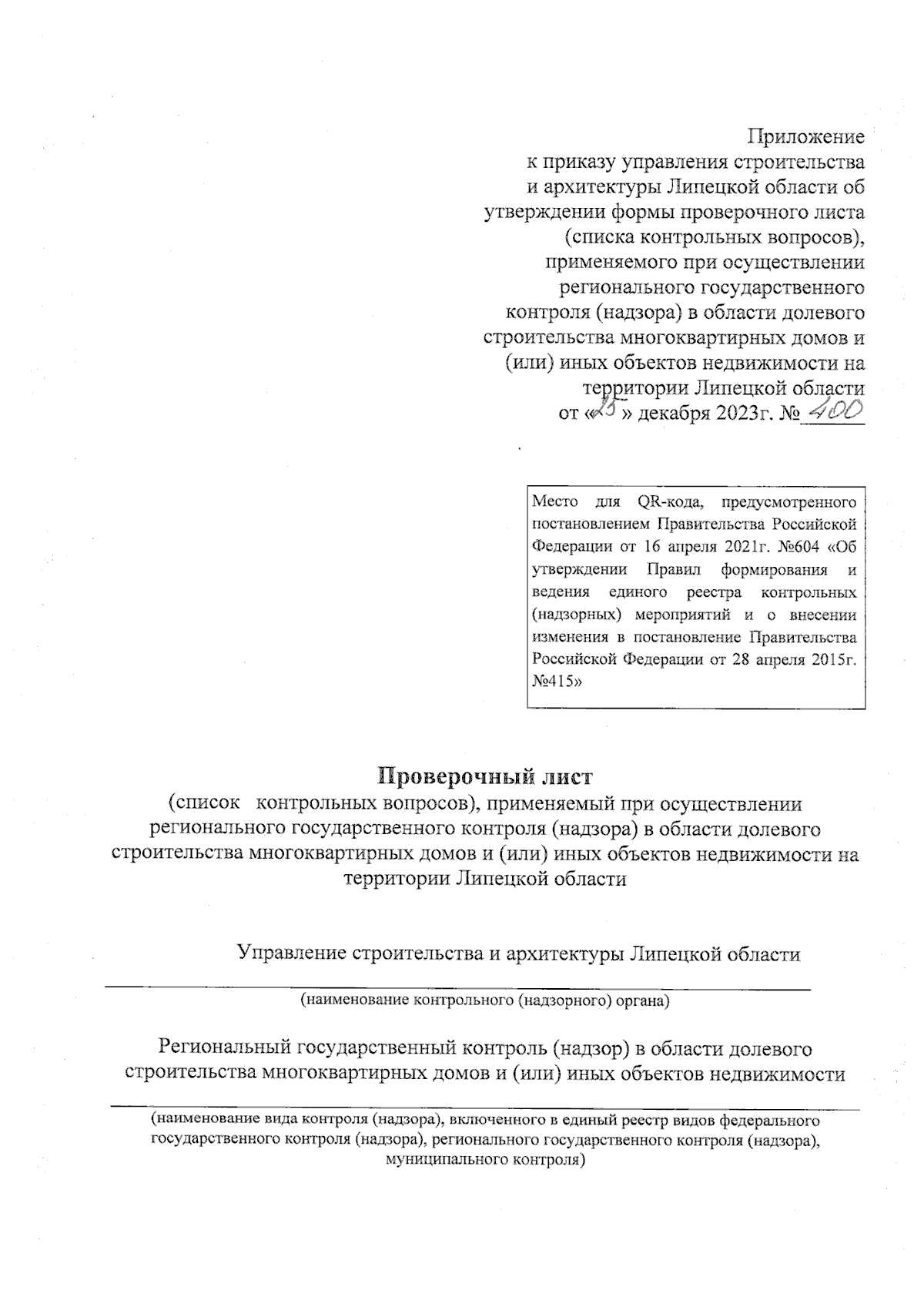 Приложение
к приказу управления строительства и архитектуры Липецкой области об утверждении формы проверочного листа (списка контрольных вопросов), применяемого при осуществлении регионального государственного контроля (надзора) в области долевого строительства многоквартирных домов и (или) иных объектов недвижимости на территории Липецкой области
от «25» декабря 2023г. № 400

Место для QR-кода, предусмотренного постановлением Правительства Российской Федерации от 16 апреля 2021г. №604 «Об утверждении Правил формирования и ведения единого реестра контрольных (надзорных) мероприятий и о внесении изменения в постановление Правительства Российской Федерации от 28 апреля 2015г. №415»

Проверочный лист
(список контрольных вопросов), применяемый при осуществлении регионального государственного контроля (надзора) в области долевого строительства многоквартирных домов и (или) иных объектов недвижимости на территории Липецкой области

Управление строительства и архитектуры Липецкой области
(наименование контрольного (надзорного) органа)

Региональный государственный контроль (надзор) в области долевого строительства многоквартирных домов и (или) иных объектов недвижимости
(наименование вида контроля (надзора), включенного в единый реестр видов федерального государственного контроля (надзора), регионального государственного контроля (надзора), муниципального контроля)